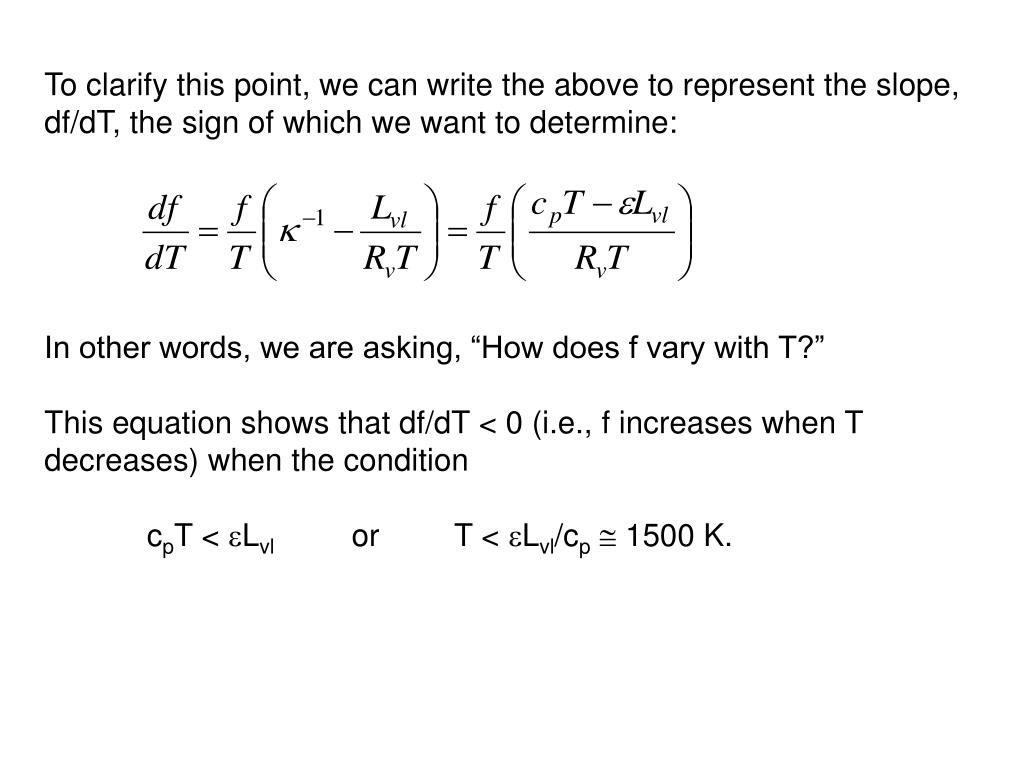 To clarify this point, we can write the above to represent the slope, df/dT, the sign of which we want to determine:

$\frac{df}{dT} = \frac{f}{T}\left(\kappa^{-1} - \frac{L_{vl}}{R_v T}\right) = \frac{f}{T}\left(\frac{c_p T - \varepsilon L_{vl}}{R_v T}\right)$

In other words, we are asking, “How does f vary with T?”

This equation shows that df/dT < 0 (i.e., f increases when T decreases) when the condition

$c_p T < \varepsilon L_{vl}$ or $T < \varepsilon L_{vl}/c_p \cong 1500$ K.